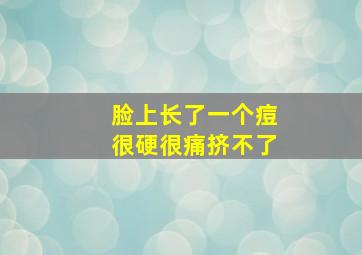 脸上长了一个痘
很硬很痛挤不了